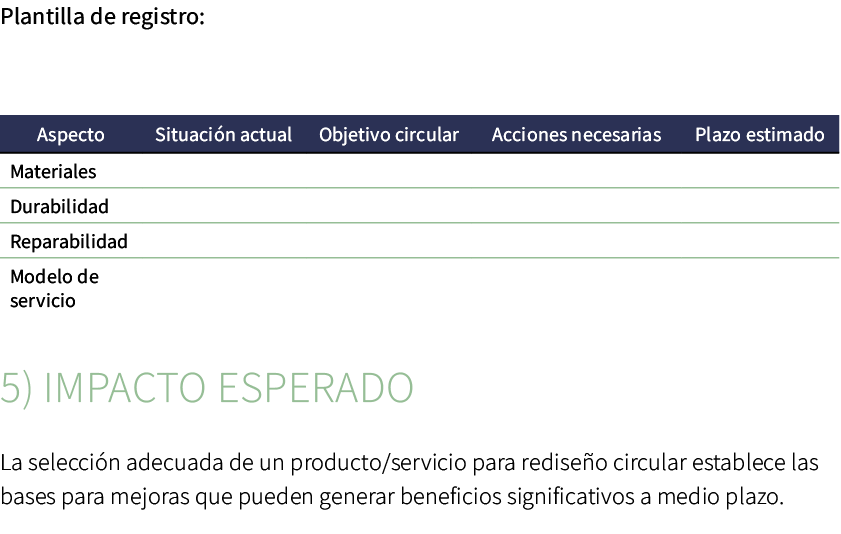 Plantilla de registro:

| Aspecto | Situación actual | Objetivo circular | Acciones necesarias | Plazo estimado |
|---|---|---|---|---|
| Materiales | | | | |
| Durabilidad | | | | |
| Reparabilidad | | | | |
| Modelo de servicio | | | | |

5) IMPACTO ESPERADO

La selección adecuada de un producto/servicio para rediseño circular establece las bases para mejoras que pueden generar beneficios significativos a medio plazo.